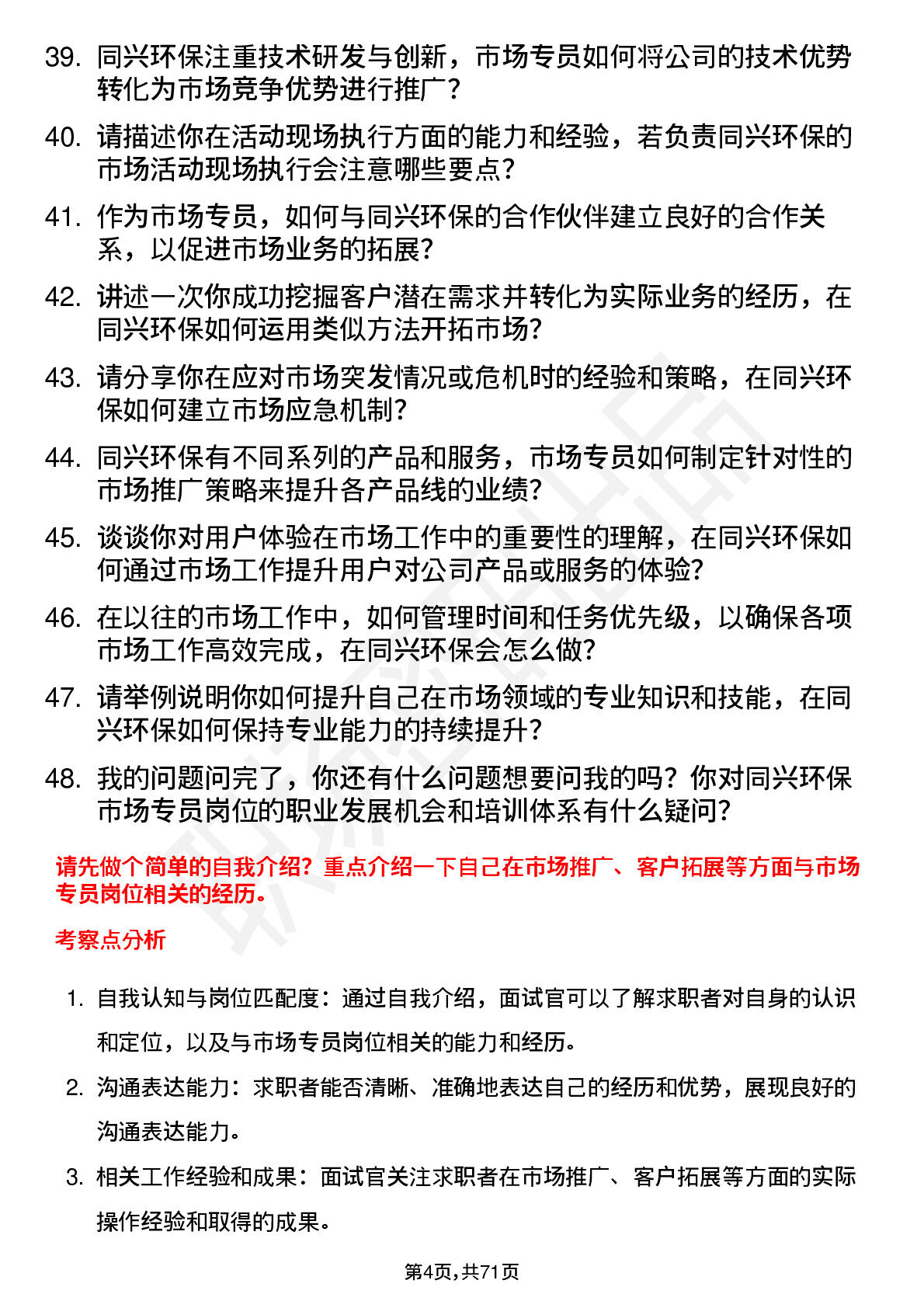 39. 同兴环保注重技术研发与创新，市场专员如何将公司的技术优势转化为市场竞争优势进行推广？

40. 请描述你在活动现场执行方面的能力和经验，若负责同兴环保的市场活动现场执行会注意哪些要点？

41. 作为市场专员，如何与同兴环保的合作伙伴建立良好的合作关系，以促进市场业务的拓展？

42. 讲述一次你成功挖掘客户潜在需求并转化为实际业务的经历，在同兴环保如何运用类似方法开拓市场？

43. 请分享你在应对市场突发情况或危机时的经验和策略，在同兴环保如何建立市场应急机制？

44. 同兴环保有不同系列的产品和服务，市场专员如何制定针对性的市场推广策略来提升各产品线的业绩？

45. 谈谈你对用户体验在市场工作中的重要性的理解，在同兴环保如何通过市场工作提升用户对公司产品或服务的体验？

46. 在以往的市场工作中，如何管理时间和任务优先级，以确保各项市场工作高效完成，在同兴环保会怎么做？

47. 请举例说明你如何提升自己在市场领域的专业知识和技能，在同兴环保如何保持专业能力的持续提升？

48. 我的问题问完了，你还有什么问题想要问我的吗？你对同兴环保市场专员岗位的职业发展机会和培训体系有什么疑问？

请先做个简单的自我介绍？重点介绍一下自己在市场推广、客户拓展等方面与市场专员岗位相关的经历。

考察点分析

1. 自我认知与岗位匹配度：通过自我介绍，面试官可以了解求职者对自身的认识和定位，以及与市场专员岗位相关的能力和经历。

2. 沟通表达能力：求职者能否清晰、准确地表达自己的经历和优势，展现良好的沟通表达能力。

3. 相关工作经验和成果：面试官关注求职者在市场推广、客户拓展等方面的实际操作经验和取得的成果。

第4页，共71页